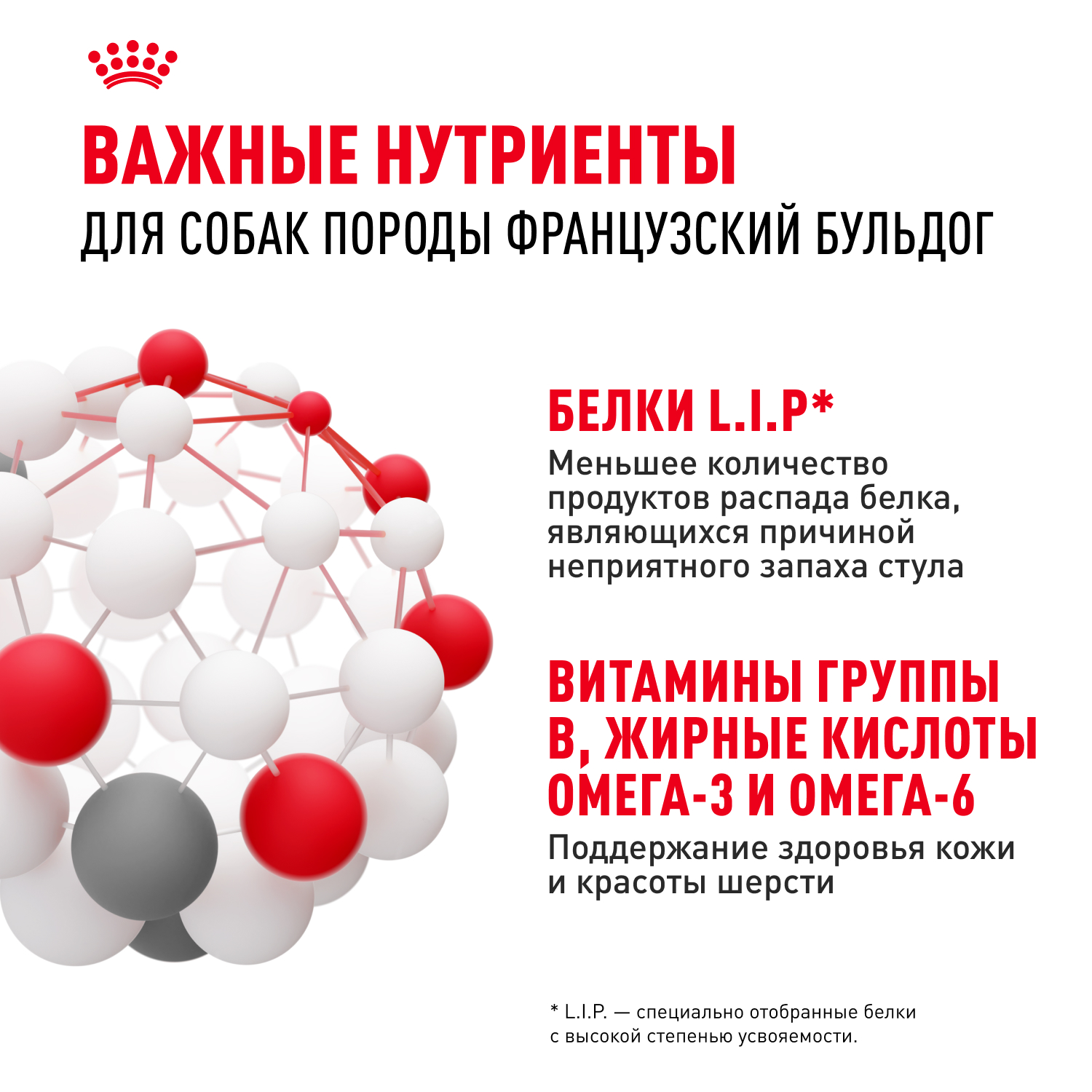 ВАЖНЫЕ НУТРИЕНТЫ

ДЛЯ СОБАК ПОРОДЫ ФРАНЦУЗСКИЙ БУЛЬДОГ

БЕЛКИ L.I.P*

Меньшее количество продуктов распада белка, являющихся причиной неприятного запаха стула

ВИТАМИНЫ ГРУППЫ В, ЖИРНЫЕ КИСЛОТЫ ОМЕГА-3 И ОМЕГА-6

Поддержание здоровья кожи и красоты шерсти

* L.I.P. — специально отобранные белки с высокой степенью усвояемости.